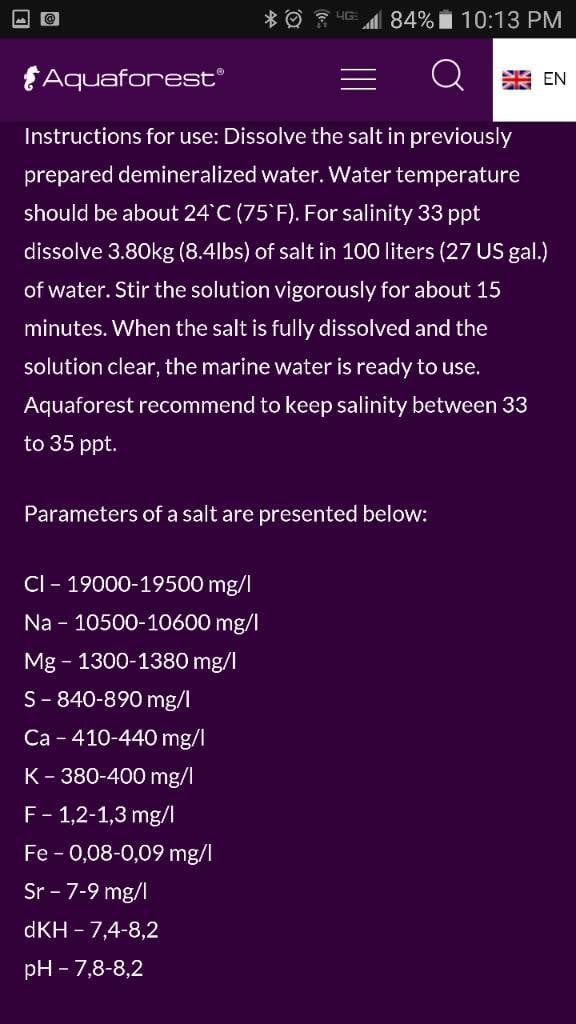 4G 84% 10:13 PM

Aquaforest®

EN

Instructions for use: Dissolve the salt in previously prepared demineralized water. Water temperature should be about 24`C (75`F). For salinity 33 ppt dissolve 3.80kg (8.4lbs) of salt in 100 liters (27 US gal.) of water. Stir the solution vigorously for about 15 minutes. When the salt is fully dissolved and the solution clear, the marine water is ready to use. Aquaforest recommend to keep salinity between 33 to 35 ppt.

Parameters of a salt are presented below:

Cl – 19000-19500 mg/l
Na – 10500-10600 mg/l
Mg – 1300-1380 mg/l
S – 840-890 mg/l
Ca – 410-440 mg/l
K – 380-400 mg/l
F – 1,2-1,3 mg/l
Fe – 0,08-0,09 mg/l
Sr – 7-9 mg/l
dKH – 7,4-8,2
pH – 7,8-8,2